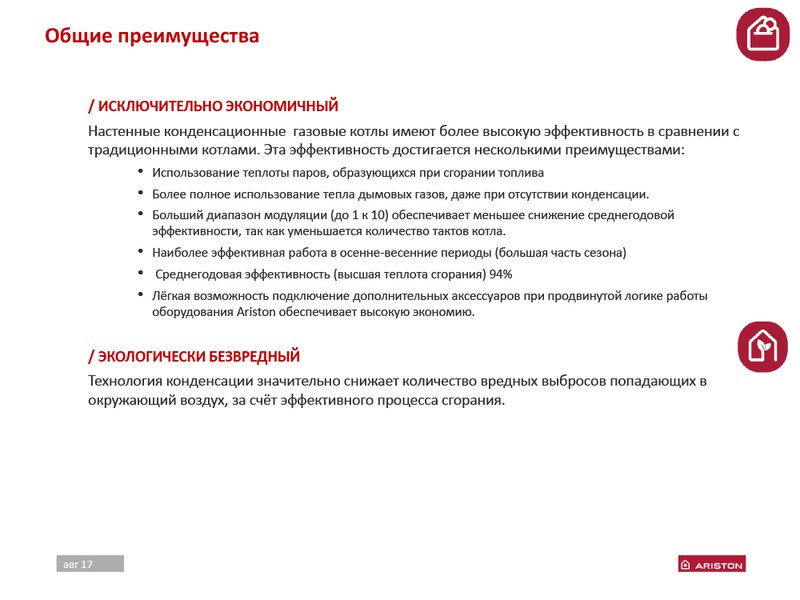 Общие преимущества

/ ИСКЛЮЧИТЕЛЬНО ЭКОНОМИЧНЫЙ

Настенные конденсационные  газовые котлы имеют более высокую эффективность в сравнении с традиционными котлами. Эта эффективность достигается несколькими преимуществами:

• Использование теплоты паров, образующихся при сгорании топлива
• Более полное использование тепла дымовых газов, даже при отсутствии конденсации.
• Больший диапазон модуляции (до 1 к 10) обеспечивает меньшее снижение среднегодовой эффективности, так как уменьшается количество тактов котла.
• Наиболее эффективная работа в осенне-весенние периоды (большая часть сезона)
• Среднегодовая эффективность (высшая теплота сгорания) 94%
• Лёгкая возможность подключение дополнительных аксессуаров при продвинутой логике работы оборудования Ariston обеспечивает высокую экономию.

/ ЭКОЛОГИЧЕСКИ БЕЗВРЕДНЫЙ

Технология конденсации значительно снижает количество вредных выбросов попадающих в окружающий воздух, за счёт эффективного процесса сгорания.

авг 17

ARISTON